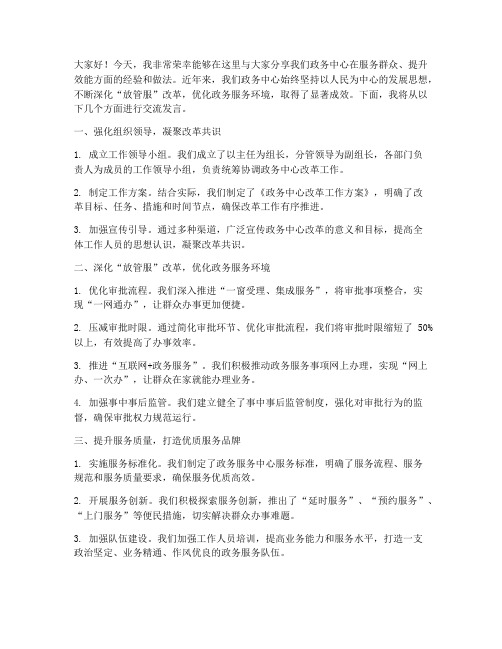 大家好！今天，我非常荣幸能够在这里与大家分享我们政务中心在服务群众、提升效能方面的经验和做法。近年来，我们政务中心始终坚持以人民为中心的发展思想，不断深化“放管服”改革，优化政务服务环境，取得了显著成效。下面，我将从以下几个方面进行交流发言。

一、强化组织领导，凝聚改革共识

1. 成立工作领导小组。我们成立了以主任为组长，分管领导为副组长，各部门负责人为成员的工作领导小组，负责统筹协调政务中心改革工作。

2. 制定工作方案。结合实际，我们制定了《政务中心改革工作方案》，明确了改革目标、任务、措施和时间节点，确保改革工作有序推进。

3. 加强宣传引导。通过多种渠道，广泛宣传政务中心改革的意义和目标，提高全体工作人员的思想认识，凝聚改革共识。

二、深化“放管服”改革，优化政务服务环境

1. 优化审批流程。我们深入推进“一窗受理、集成服务”，将审批事项整合，实现“一网通办”，让群众办事更加便捷。

2. 压减审批时限。通过简化审批环节、优化审批流程，我们将审批时限缩短了 50%以上，有效提高了办事效率。

3. 推进“互联网+政务服务”。我们积极推动政务服务事项网上办理，实现“网上办、一次办”，让群众在家就能办理业务。

4. 加强事中事后监管。我们建立健全了事中事后监管制度，强化对审批行为的监督，确保审批权力规范运行。

三、提升服务质量，打造优质服务品牌

1. 实施服务标准化。我们制定了政务服务中心服务标准，明确了服务流程、服务规范和服务质量要求，确保服务优质高效。

2. 开展服务创新。我们积极探索服务创新，推出了“延时服务”、“预约服务”、“上门服务”等便民措施，切实解决群众办事难题。

3. 加强队伍建设。我们加强工作人员培训，提高业务能力和服务水平，打造一支政治坚定、业务精通、作风优良的政务服务队伍。